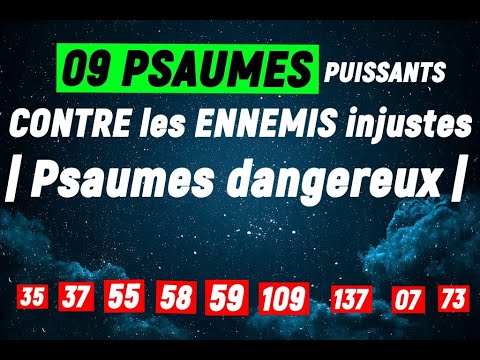 09 PSAUMES PUISSANTS

CONTRE les ENNEMIS injustes

| Psaumes dangereux |

35 37 55 58 59 109 137 07 73